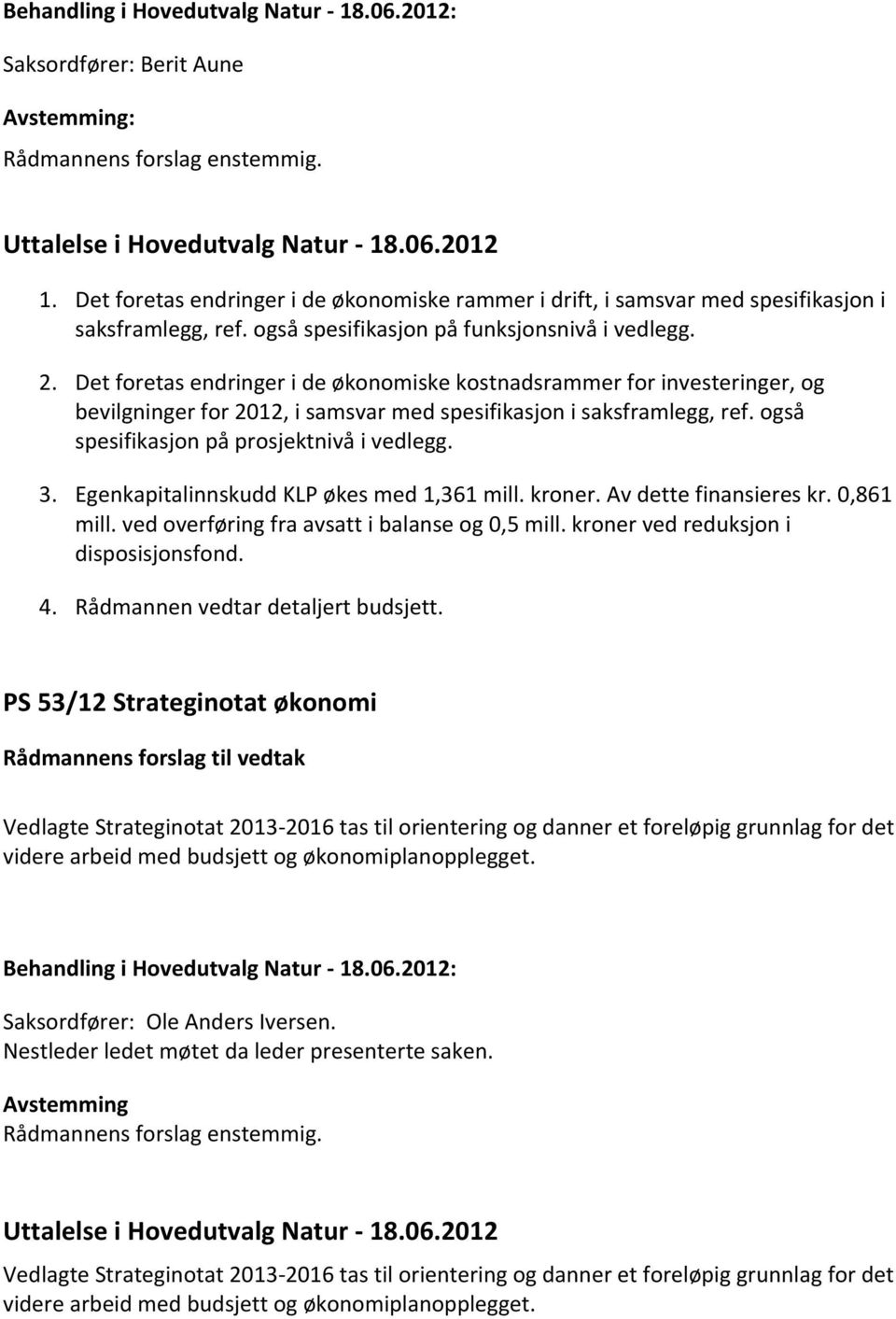 Behandling i Hovedutvalg Natur - 18.06.2012:

Saksordfører: Berit Aune

Avstemming:

Rådmannens forslag enstemmig.

Uttalelse i Hovedutvalg Natur - 18.06.2012

1. Det foretas endringer i de økonomiske rammer i drift, i samsvar med spesifikasjon i saksframlegg, ref. også spesifikasjon på funksjonsnivå i vedlegg.

2. Det foretas endringer i de økonomiske kostnadsrammer for investeringer, og bevilgninger for 2012, i samsvar med spesifikasjon i saksframlegg, ref. også spesifikasjon på prosjektnivå i vedlegg.

3. Egenkapitalinnskudd KLP økes med 1,361 mill. kroner. Av dette finansieres kr. 0,861 mill. ved overføring fra avsatt i balanse og 0,5 mill. kroner ved reduksjon i disposisjonsfond.

4. Rådmannen vedtar detaljert budsjett.

PS 53/12 Strateginotat økonomi

Rådmannens forslag til vedtak

Vedlagte Strateginotat 2013-2016 tas til orientering og danner et foreløpig grunnlag for det videre arbeid med budsjett og økonomiplanopplegget.

Behandling i Hovedutvalg Natur - 18.06.2012:

Saksordfører: Ole Anders Iversen.
Nestleder ledet møtet da leder presenterte saken.

Avstemming
Rådmannens forslag enstemmig.

Uttalelse i Hovedutvalg Natur - 18.06.2012

Vedlagte Strateginotat 2013-2016 tas til orientering og danner et foreløpig grunnlag for det videre arbeid med budsjett og økonomiplanopplegget.